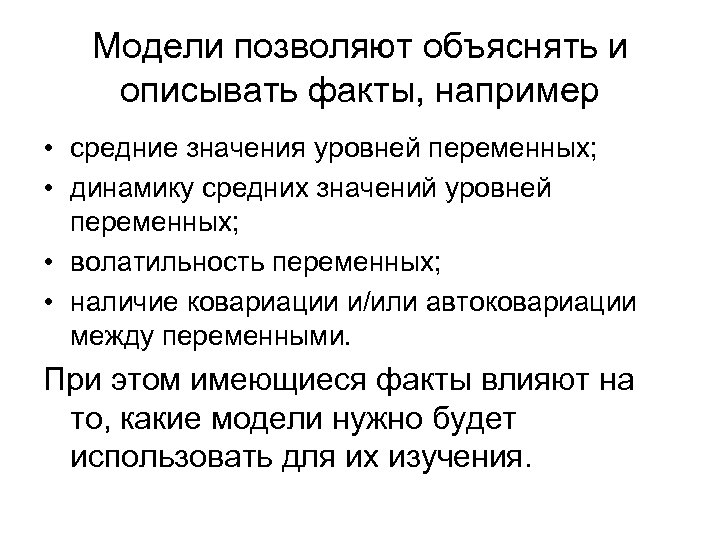 Модели позволяют объяснять и описывать факты, например

• средние значения уровней переменных;
• динамику средних значений уровней переменных;
• волатильность переменных;
• наличие ковариации и/или автоковариации между переменными.

При этом имеющиеся факты влияют на то, какие модели нужно будет использовать для их изучения.